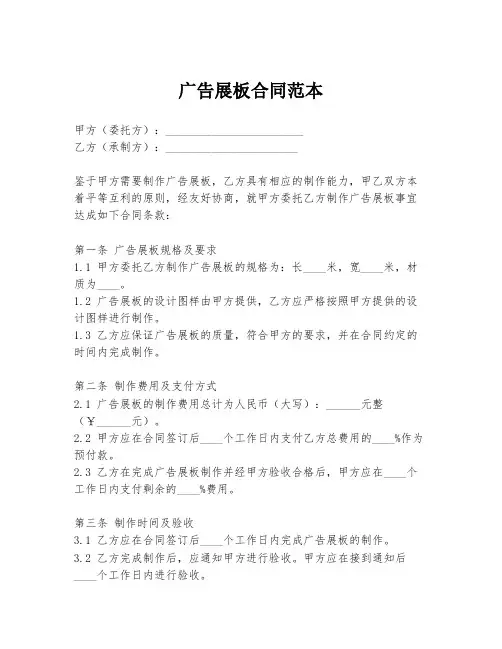 广告展板合同范本

甲方（委托方）：________________________
乙方（承制方）：________________________

鉴于甲方需要制作广告展板，乙方具有相应的制作能力，甲乙双方本着平等互利的原则，经友好协商，就甲方委托乙方制作广告展板事宜达成如下合同条款：

第一条 广告展板规格及要求
1.1 甲方委托乙方制作广告展板的规格为：长____米，宽____米，材质为____。
1.2 广告展板的设计图样由甲方提供，乙方应严格按照甲方提供的设计图样进行制作。
1.3 乙方应保证广告展板的质量，符合甲方的要求，并在合同约定的时间内完成制作。

第二条 制作费用及支付方式
2.1 广告展板的制作费用总计为人民币（大写）：______元整（¥______元）。
2.2 甲方应在合同签订后____个工作日内支付乙方总费用的____%作为预付款。
2.3 乙方在完成广告展板制作并经甲方验收合格后，甲方应在____个工作日内支付剩余的____%费用。

第三条 制作时间及验收
3.1 乙方应在合同签订后____个工作日内完成广告展板的制作。
3.2 乙方完成制作后，应通知甲方进行验收。甲方应在接到通知后____个工作日内进行验收。